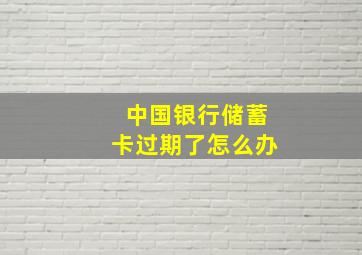 中国银行储蓄卡过期了怎么办